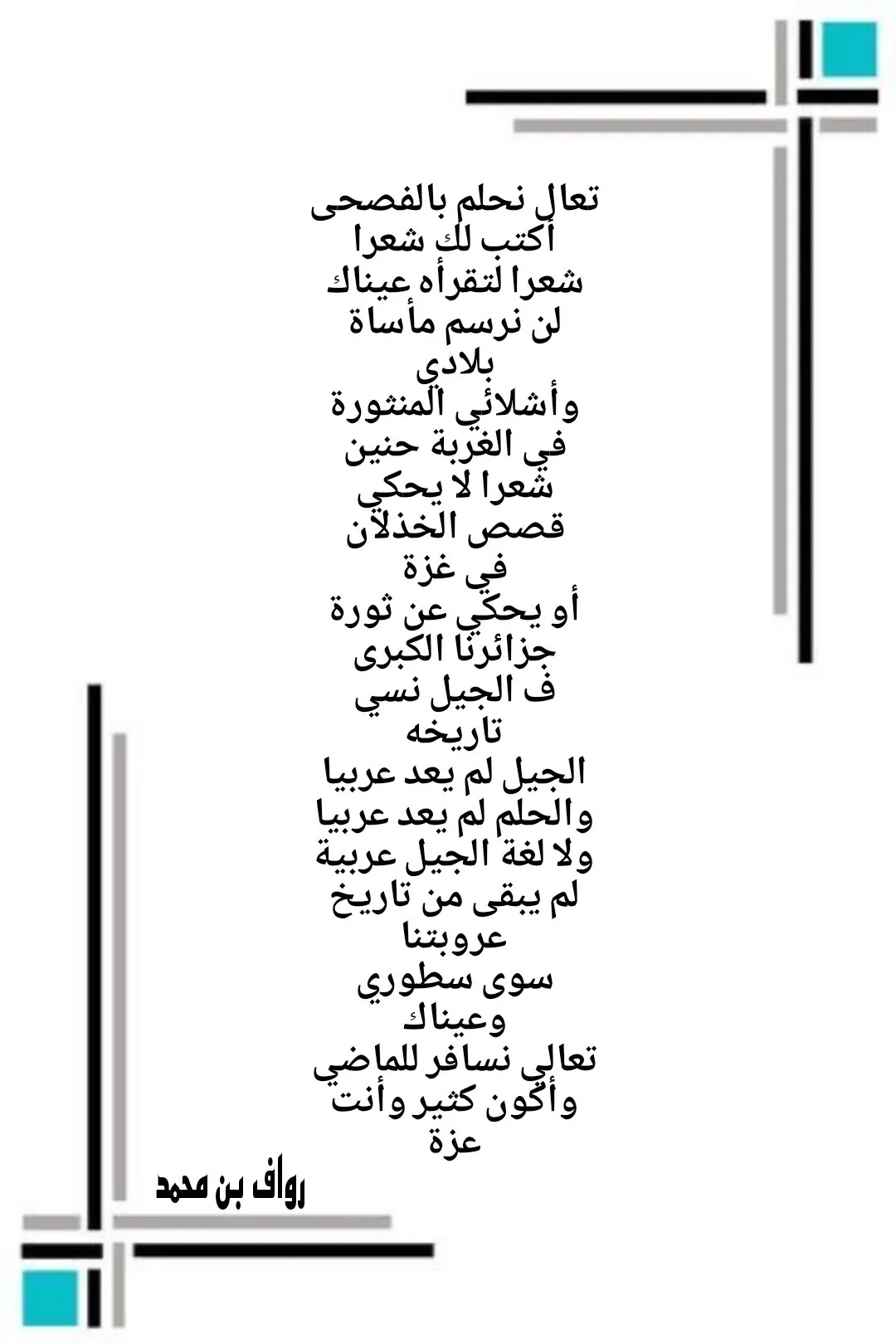 تعال نحلم بالفصحى
أكتب لك شعرا
شعرا لتقرأه عيناك
لن نرسم مأساة
بلادي
وأشلائي المنثورة
في الغربة حنين
شعرا لا يحكي
قصص الخذلان
في غزة
أو يحكي عن ثورة
جزائرنا الكبرى
ف الجيل نسي
تاريخه
الجيل لم يعد عربيا
والحلم لم يعد عربيا
ولا لغة الجيل عربية
لم يبقى من تاريخ
عروبتنا
سوى سطوري
وعيناك
تعالي نسافر للماضي
وأكون كثير وأنت
عزة

رواف بن محمد